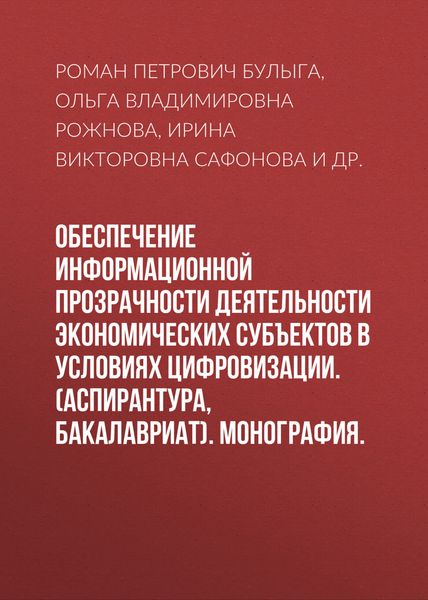 РОМАН ПЕТРОВИЧ БУЛЫГА, ОЛЬГА ВЛАДИМИРОВНА РОЖНОВА, ИРИНА ВИКТОРОВНА САФОНОВА И ДР.

ОБЕСПЕЧЕНИЕ ИНФОРМАЦИОННОЙ ПРОЗРАЧНОСТИ ДЕЯТЕЛЬНОСТИ ЭКОНОМИЧЕСКИХ СУБЪЕКТОВ В УСЛОВИЯХ ЦИФРОВИЗАЦИИ. (АСПИРАНТУРА, БАКАЛАВРИАТ). МОНОГРАФИЯ.